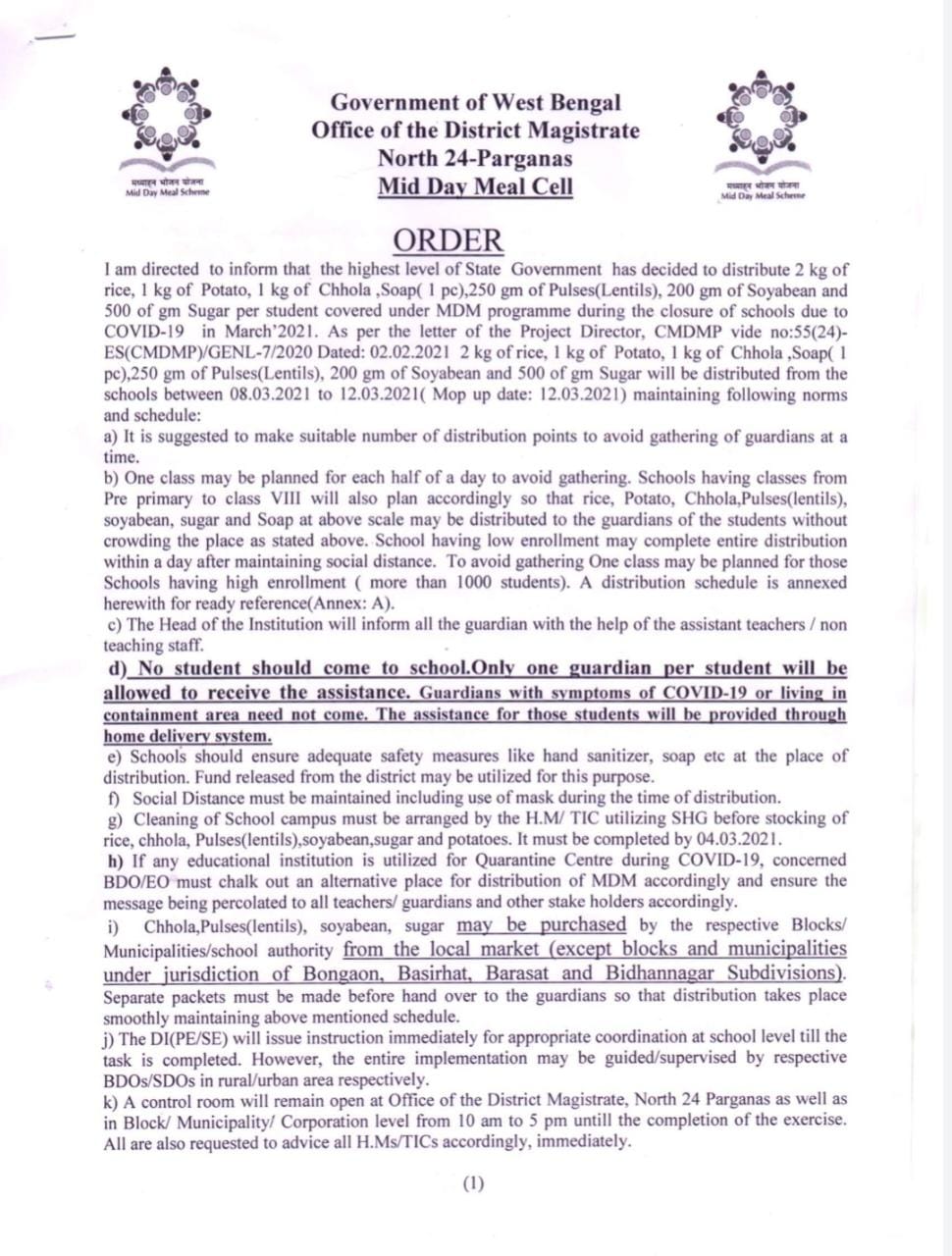 मध्याह्न भोजन योजना
Mid Day Meal Scheme

Government of West Bengal
Office of the District Magistrate
North 24-Parganas
Mid Day Meal Cell

मध्याह्न भोजन योजना
Mid Day Meal Scheme

ORDER

I am directed to inform that the highest level of State Government has decided to distribute 2 kg of rice, 1 kg of Potato, 1 kg of Chhola ,Soap( 1 pc),250 gm of Pulses(Lentils), 200 gm of Soyabean and 500 of gm Sugar per student covered under MDM programme during the closure of schools due to COVID-19 in March'2021. As per the letter of the Project Director, CMDMP vide no:55(24)-ES(CMDMP)/GENL-7/2020 Dated: 02.02.2021 2 kg of rice, 1 kg of Potato, 1 kg of Chhola ,Soap( 1 pc),250 gm of Pulses(Lentils), 200 gm of Soyabean and 500 of gm Sugar will be distributed from the schools between 08.03.2021 to 12.03.2021( Mop up date: 12.03.2021) maintaining following norms and schedule:

a) It is suggested to make suitable number of distribution points to avoid gathering of guardians at a time.

b) One class may be planned for each half of a day to avoid gathering. Schools having classes from Pre primary to class VIII will also plan accordingly so that rice, Potato, Chhola,Pulses(lentils), soyabean, sugar and Soap at above scale may be distributed to the guardians of the students without crowding the place as stated above. School having low enrollment may complete entire distribution within a day after maintaining social distance. To avoid gathering One class may be planned for those Schools having high enrollment ( more than 1000 students). A distribution schedule is annexed herewith for ready reference(Annex: A).

c) The Head of the Institution will inform all the guardian with the help of the assistant teachers / non teaching staff.

d) No student should come to school.Only one guardian per student will be allowed to receive the assistance. Guardians with symptoms of COVID-19 or living in containment area need not come. The assistance for those students will be provided through home delivery system.

e) Schools should ensure adequate safety measures like hand sanitizer, soap etc at the place of distribution. Fund released from the district may be utilized for this purpose.

f) Social Distance must be maintained including use of mask during the time of distribution.

g) Cleaning of School campus must be arranged by the H.M/ TIC utilizing SHG before stocking of rice, chhola, Pulses(lentils),soyabean,sugar and potatoes. It must be completed by 04.03.2021.

h) If any educational institution is utilized for Quarantine Centre during COVID-19, concerned BDO/EO must chalk out an alternative place for distribution of MDM accordingly and ensure the message being percolated to all teachers/ guardians and other stake holders accordingly.

i) Chhola,Pulses(lentils), soyabean, sugar may be purchased by the respective Blocks/ Municipalities/school authority from the local market (except blocks and municipalities under jurisdiction of Bongaon, Basirhat, Barasat and Bidhannagar Subdivisions). Separate packets must be made before hand over to the guardians so that distribution takes place smoothly maintaining above mentioned schedule.

j) The DI(PE/SE) will issue instruction immediately for appropriate coordination at school level till the task is completed. However, the entire implementation may be guided/supervised by respective BDOs/SDOs in rural/urban area respectively.

k) A control room will remain open at Office of the District Magistrate, North 24 Parganas as well as in Block/ Municipality/ Corporation level from 10 am to 5 pm untill the completion of the exercise. All are also requested to advice all H.Ms/TICs accordingly, immediately.

(1)